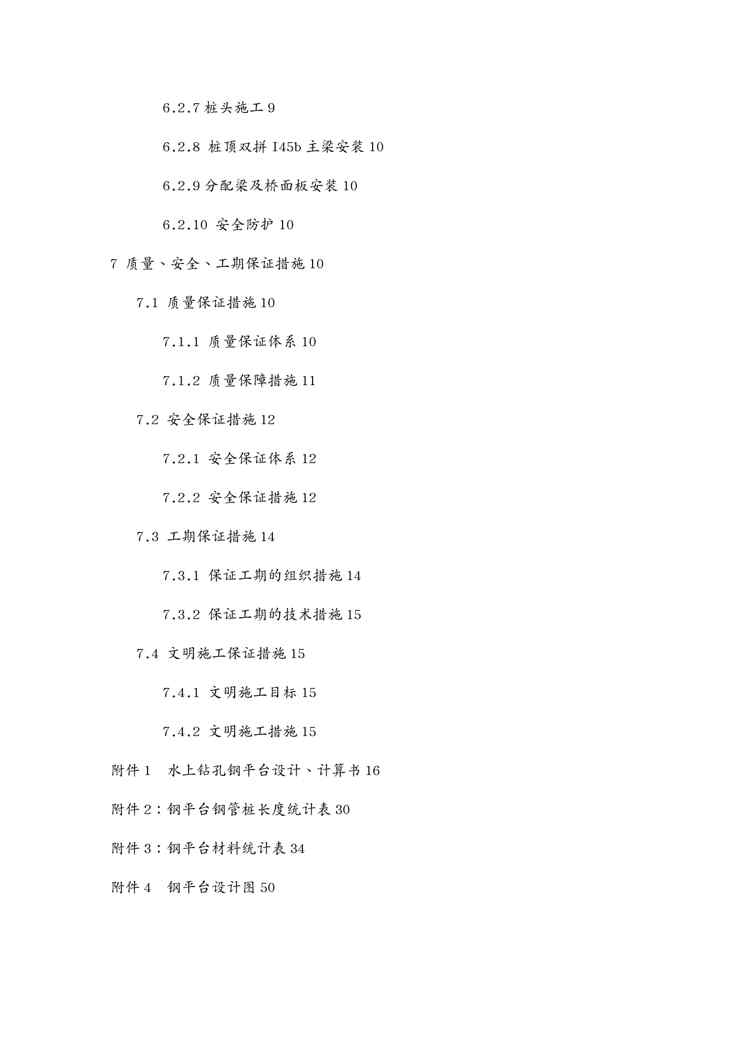 6.2.7 桩头施工 9

6.2.8 桩顶双拼 I45b 主梁安装 10

6.2.9 分配梁及桥面板安装 10

6.2.10 安全防护 10

7 质量、安全、工期保证措施 10

7.1 质量保证措施 10

7.1.1 质量保证体系 10

7.1.2 质量保障措施 11

7.2 安全保证措施 12

7.2.1 安全保证体系 12

7.2.2 安全保证措施 12

7.3 工期保证措施 14

7.3.1 保证工期的组织措施 14

7.3.2 保证工期的技术措施 15

7.4 文明施工保证措施 15

7.4.1 文明施工目标 15

7.4.2 文明施工措施 15

附件 1 水上钻孔钢平台设计、计算书 16

附件 2：钢平台钢管桩长度统计表 30

附件 3：钢平台材料统计表 34

附件 4 钢平台设计图 50